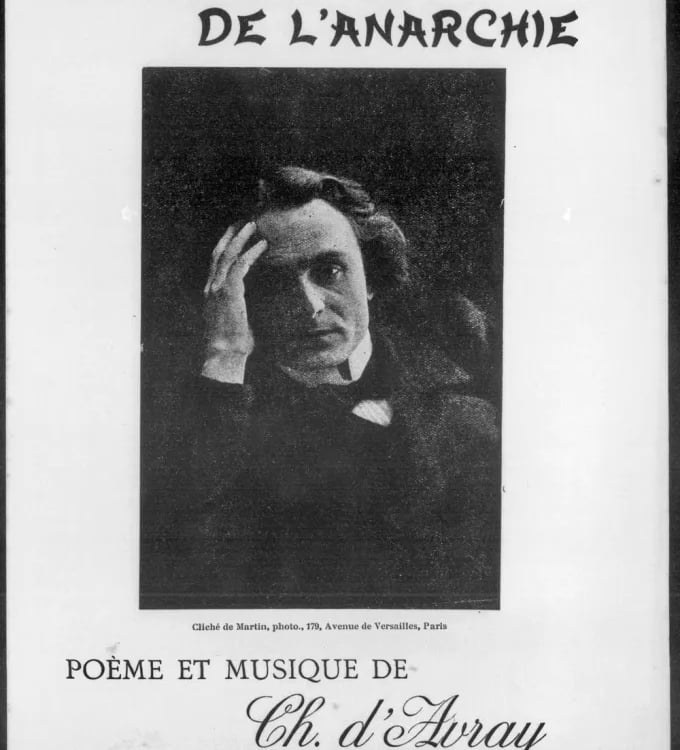 DE L'ANARCHIE

Cliché de Martin, photo., 179, Avenue de Versailles, Paris

POÈME ET MUSIQUE DE

Ch. d'Avray